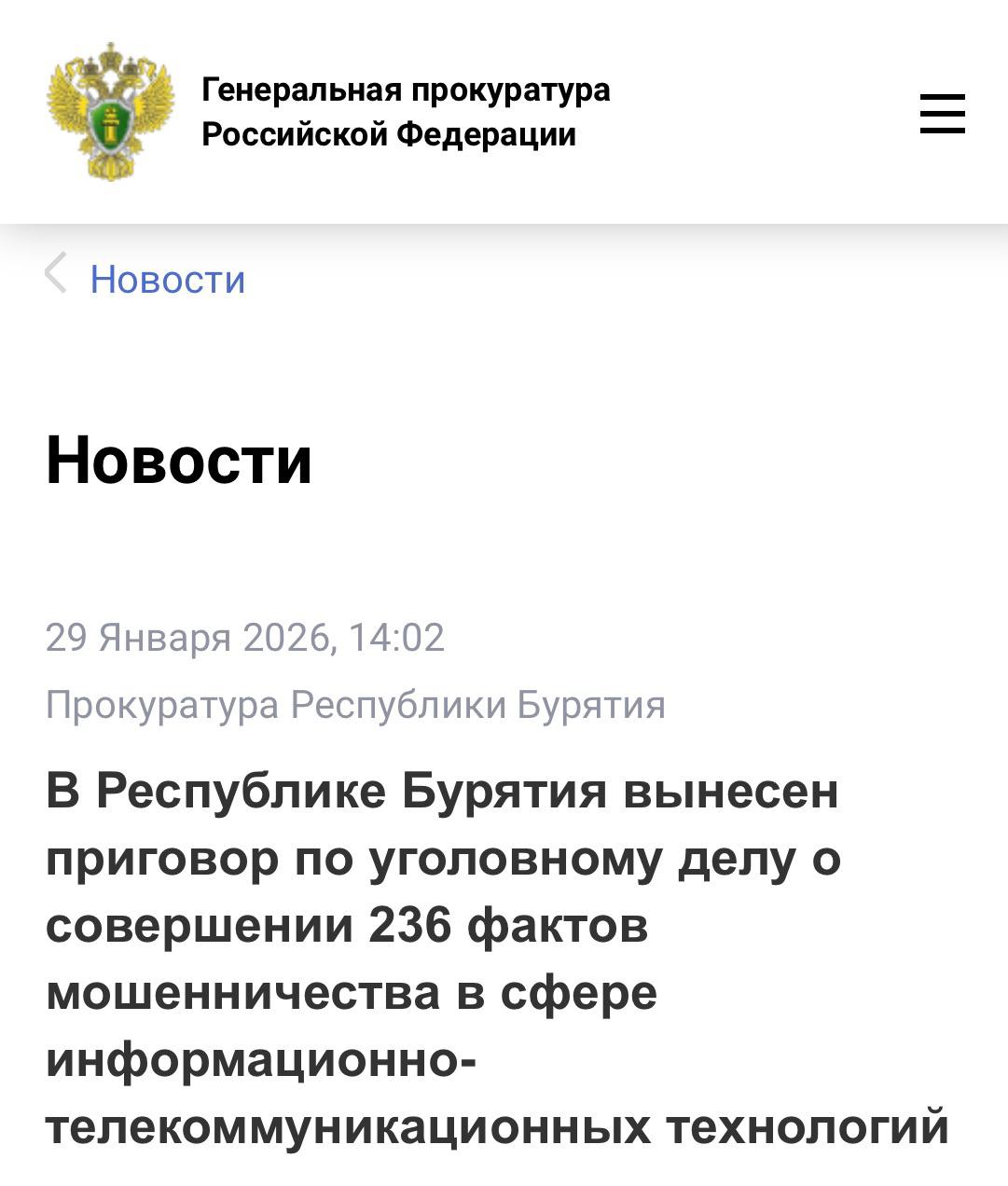 Генеральная прокуратура
Российской Федерации

Новости

Новости

29 Января 2026, 14:02

Прокуратура Республики Бурятия

В Республике Бурятия вынесен приговор по уголовному делу о совершении 236 фактов мошенничества в сфере информационно-телекоммуникационных технологий